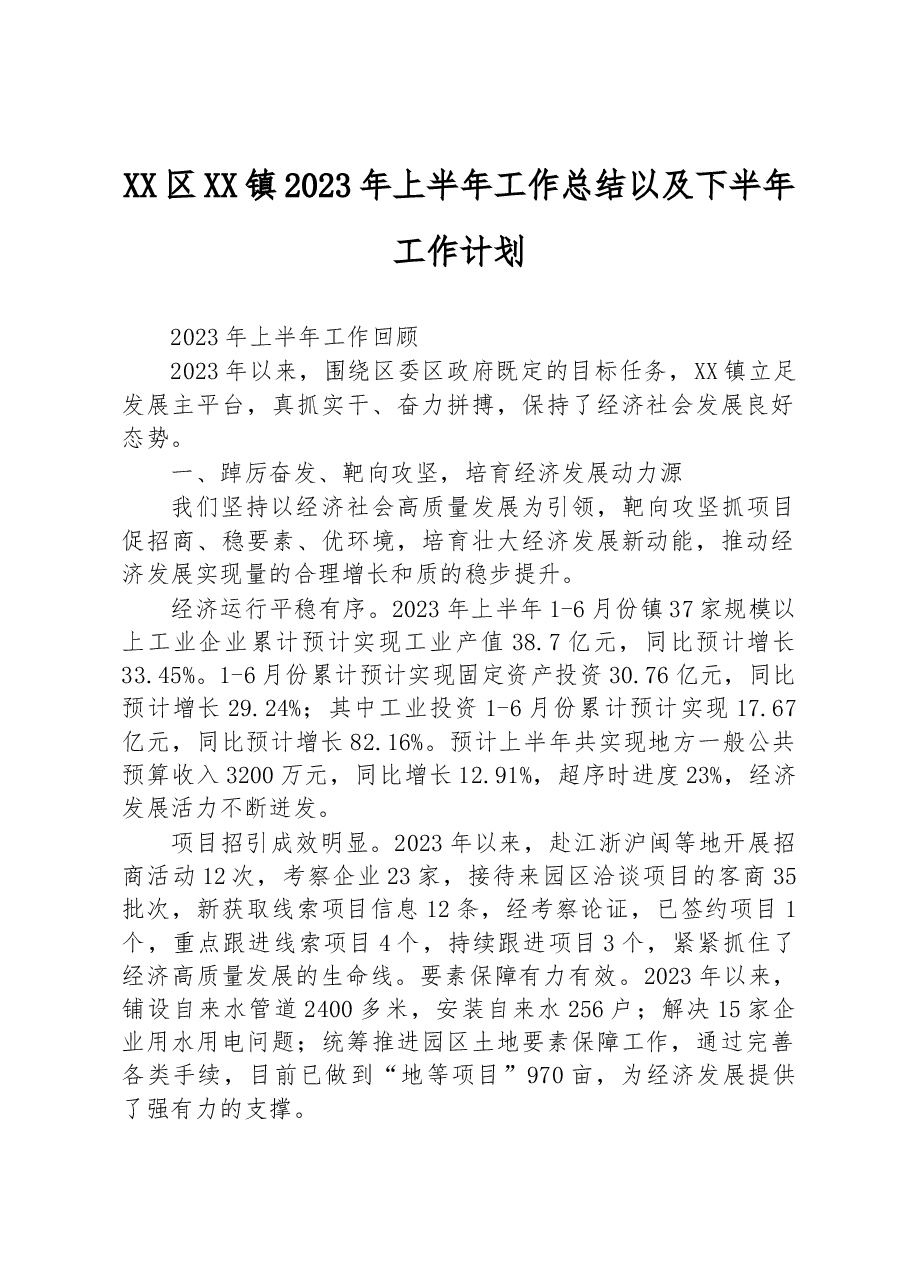 XX区XX镇2023年上半年工作总结以及下半年工作计划

2023年上半年工作回顾

2023年以来，围绕区委区政府既定的目标任务，XX镇立足发展主平台，真抓实干、奋力拼搏，保持了经济社会发展良好态势。

一、踔厉奋发、靶向攻坚，培育经济发展动力源

我们坚持以经济社会高质量发展为引领，靶向攻坚抓项目促招商、稳要素、优环境，培育壮大经济发展新动能，推动经济发展实现量的合理增长和质的稳步提升。

经济运行平稳有序。2023年上半年1-6月份镇37家规模以上工业企业累计预计实现工业产值38.7亿元，同比预计增长33.45%。1-6月份累计预计实现固定资产投资30.76亿元，同比预计增长29.24%；其中工业投资1-6月份累计预计实现17.67亿元，同比预计增长82.16%。预计上半年共实现地方一般公共预算收入3200万元，同比增长12.91%，超序时进度23%，经济发展活力不断迸发。

项目招引成效明显。2023年以来，赴江浙沪闽等地开展招商活动12次，考察企业23家，接待来园区洽谈项目的客商35批次，新获取线索项目信息12条，经考察论证，已签约项目1个，重点跟进线索项目4个，持续跟进项目3个，紧紧抓住了经济高质量发展的生命线。要素保障有力有效。2023年以来，铺设自来水管道2400多米，安装自来水256户；解决15家企业用水用电问题；统筹推进园区土地要素保障工作，通过完善各类手续，目前已做到“地等项目”970亩，为经济发展提供了强有力的支撑。